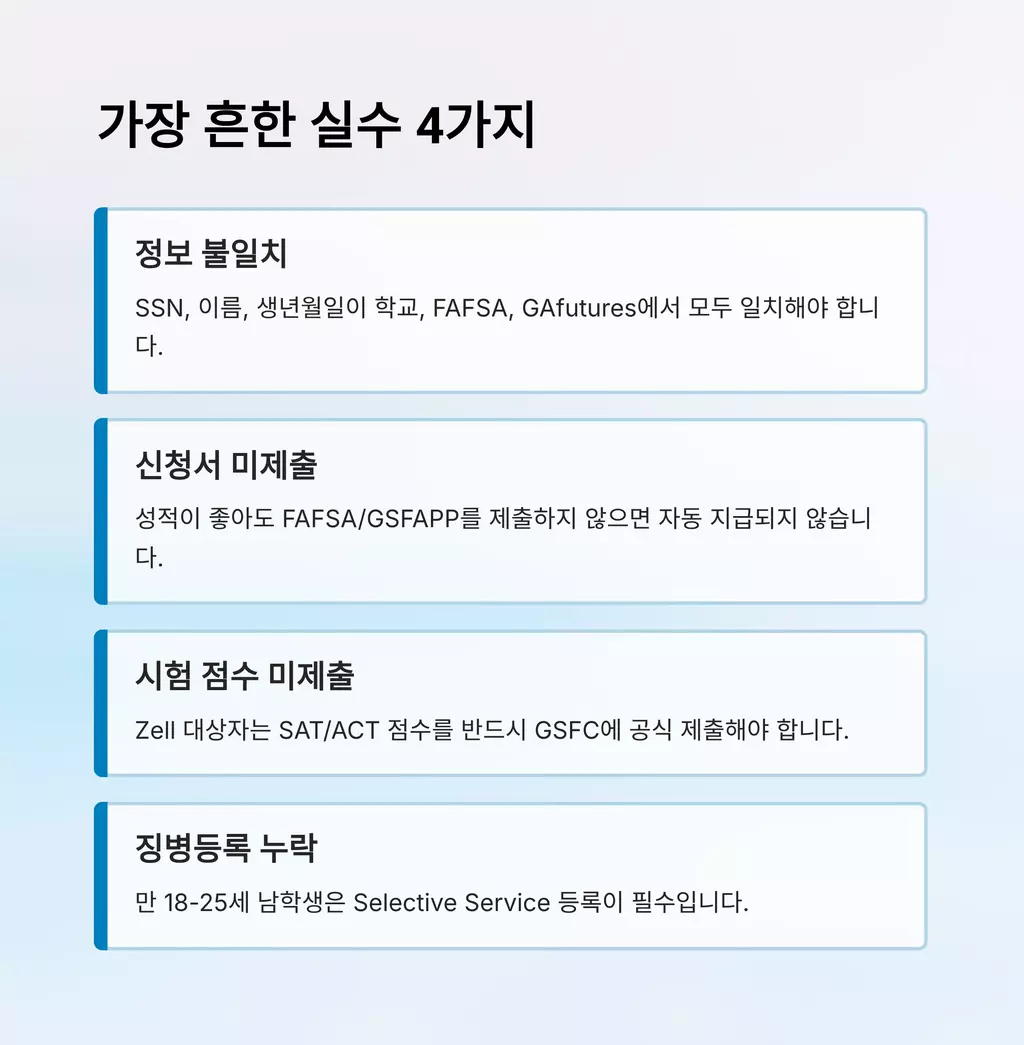 가장 흔한 실수 4가지

정보 불일치

SSN, 이름, 생년월일이 학교, FAFSA, GAfutures에서 모두 일치해야 합니다.

신청서 미제출

성적이 좋아도 FAFSA/GSFAPP를 제출하지 않으면 자동 지급되지 않습니다.

시험 점수 미제출

Zell 대상자는 SAT/ACT 점수를 반드시 GSFC에 공식 제출해야 합니다.

징병등록 누락

만 18-25세 남학생은 Selective Service 등록이 필수입니다.